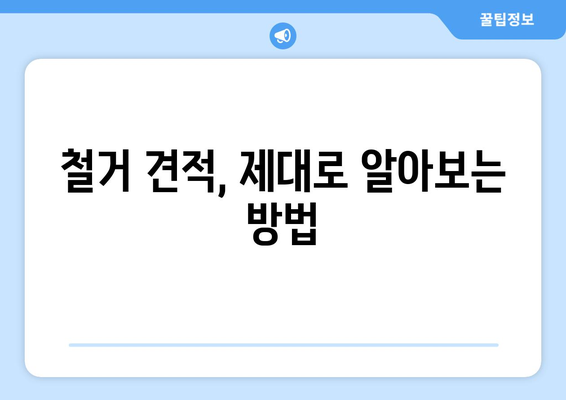 꿀팁정보

철거 견적, 제대로 알아보는 방법